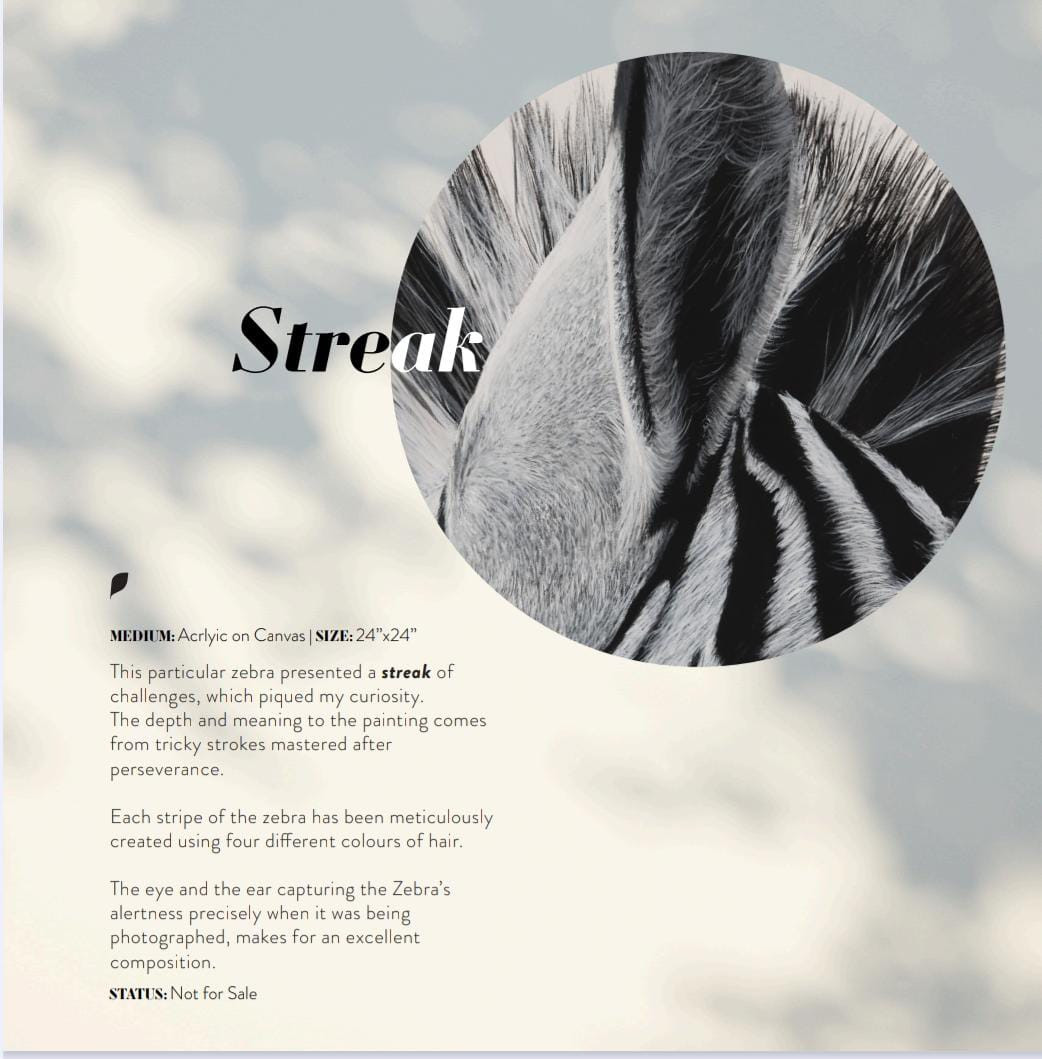 Streak

MEDIUM: Acrlyic on Canvas | SIZE: 24"x24"

This particular zebra presented a streak of challenges, which piqued my curiosity. The depth and meaning to the painting comes from tricky strokes mastered after perseverance.

Each stripe of the zebra has been meticulously created using four different colours of hair.

The eye and the ear capturing the Zebra's alertness precisely when it was being photographed, makes for an excellent composition.

STATUS: Not for Sale